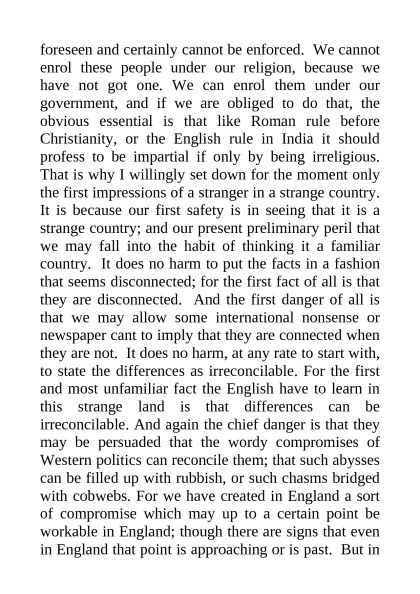 foreseen and certainly cannot be enforced. We cannot enrol these people under our religion, because we have not got one. We can enrol them under our government, and if we are obliged to do that, the obvious essential is that like Roman rule before Christianity, or the English rule in India it should profess to be impartial if only by being irreligious. That is why I willingly set down for the moment only the first impressions of a stranger in a strange country. It is because our first safety is in seeing that it is a strange country; and our present preliminary peril that we may fall into the habit of thinking it a familiar country. It does no harm to put the facts in a fashion that seems disconnected; for the first fact of all is that they are disconnected. And the first danger of all is that we may allow some international nonsense or newspaper cant to imply that they are connected when they are not. It does no harm, at any rate to start with, to state the differences as irreconcilable. For the first and most unfamiliar fact the English have to learn in this strange land is that differences can be irreconcilable. And again the chief danger is that they may be persuaded that the wordy compromises of Western politics can reconcile them; that such abysses can be filled up with rubbish, or such chasms bridged with cobwebs. For we have created in England a sort of compromise which may up to a certain point be workable in England; though there are signs that even in England that point is approaching or is past. But in